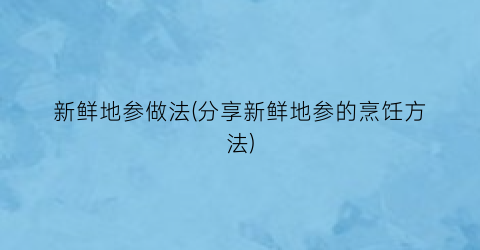 新鲜地参做法(分享新鲜地参的烹饪方法)